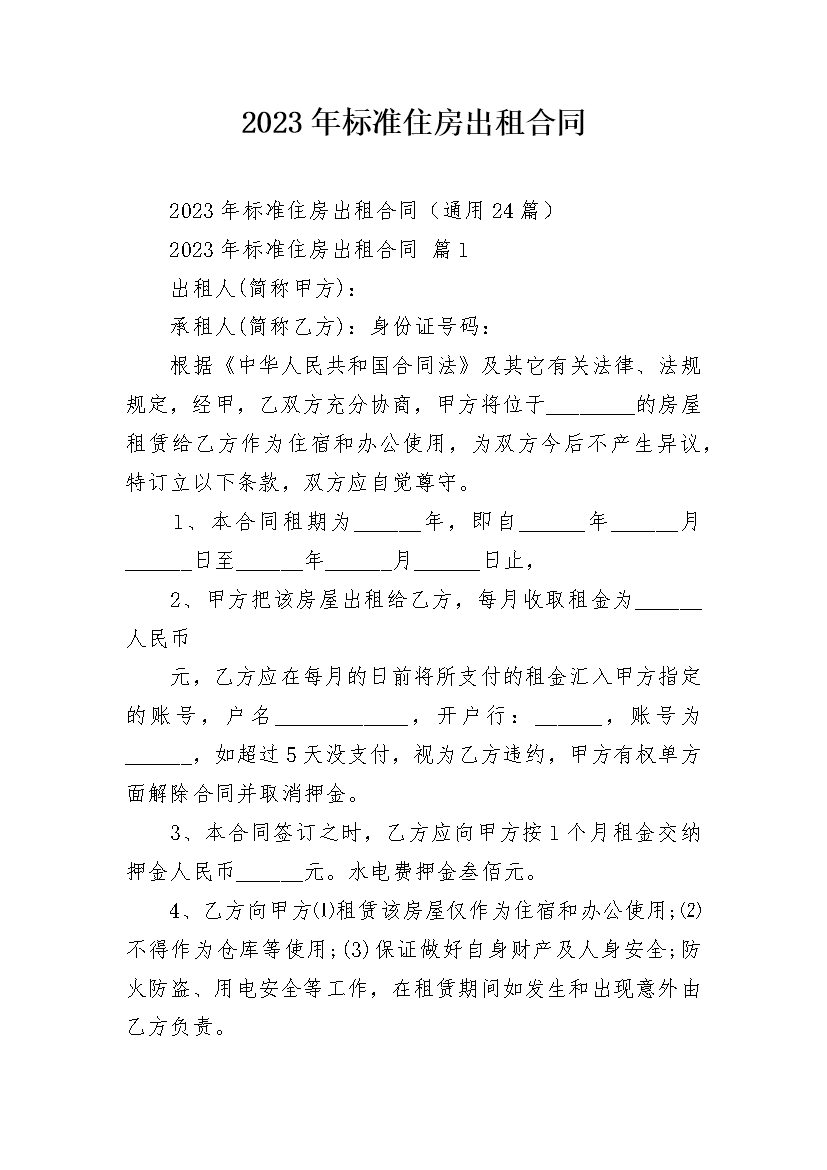 2023年标准住房出租合同

2023年标准住房出租合同（通用24篇）

2023年标准住房出租合同 篇1

出租人(简称甲方)：

承租人(简称乙方)：身份证号码：

根据《中华人民共和国合同法》及其它有关法律、法规规定，经甲，乙双方充分协商，甲方将位于________的房屋租赁给乙方作为住宿和办公使用，为双方今后不产生异议，特订立以下条款，双方应自觉尊守。

1、本合同租期为______年，即自______年______月______日至______年______月______日止，

2、甲方把该房屋出租给乙方，每月收取租金为______人民币

元，乙方应在每月的日前将所支付的租金汇入甲方指定的账号，户名____________，开户行：______，账号为______，如超过5天没支付，视为乙方违约，甲方有权单方面解除合同并取消押金。

3、本合同签订之时，乙方应向甲方按1个月租金交纳押金人民币______元。水电费押金叁佰元。

4、乙方向甲方(1)租赁该房屋仅作为住宿和办公使用;(2)不得作为仓库等使用;(3)保证做好自身财产及人身安全;防火防盗、用电安全等工作，在租赁期间如发生和出现意外由乙方负责。